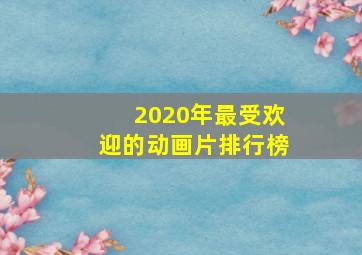 2020年最受欢迎的动画片排行榜